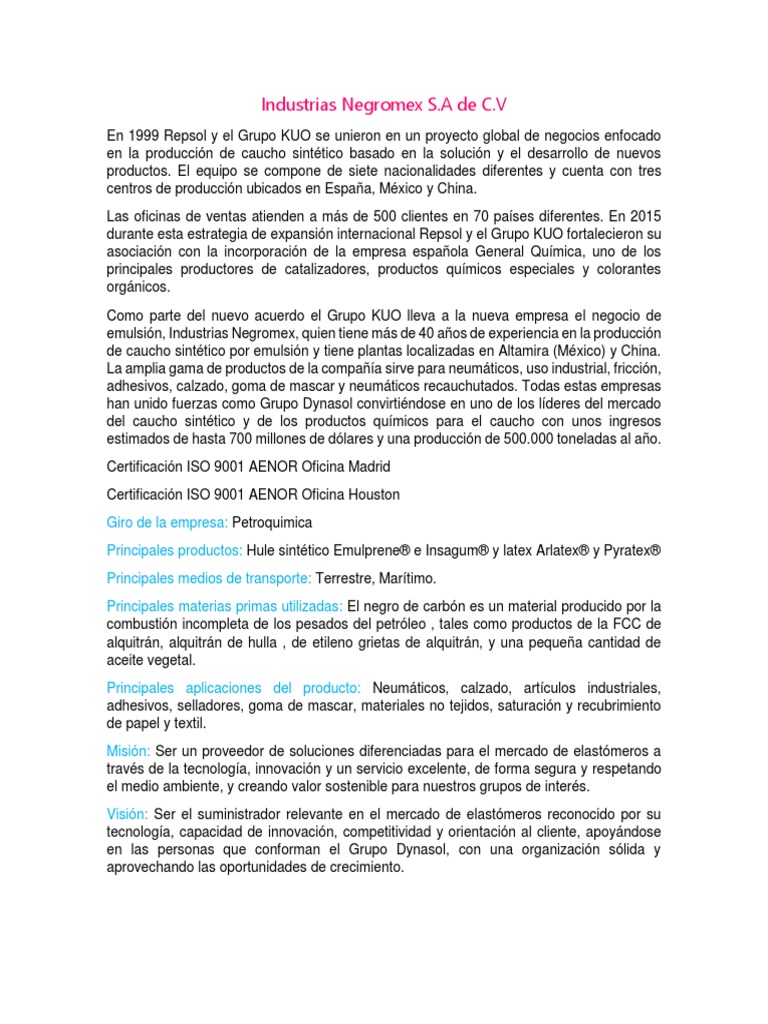 Industrias Negromex S.A de C.V

En 1999 Repsol y el Grupo KUO se unieron en un proyecto global de negocios enfocado en la producción de caucho sintético basado en la solución y el desarrollo de nuevos productos. El equipo se compone de siete nacionalidades diferentes y cuenta con tres centros de producción ubicados en España, México y China.

Las oficinas de ventas atienden a más de 500 clientes en 70 países diferentes. En 2015 durante esta estrategia de expansión internacional Repsol y el Grupo KUO fortalecieron su asociación con la incorporación de la empresa española General Química, uno de los principales productores de catalizadores, productos químicos especiales y colorantes orgánicos.

Como parte del nuevo acuerdo el Grupo KUO lleva a la nueva empresa el negocio de emulsión, Industrias Negromex, quien tiene más de 40 años de experiencia en la producción de caucho sintético por emulsión y tiene plantas localizadas en Altamira (México) y China. La amplia gama de productos de la compañía sirve para neumáticos, uso industrial, fricción, adhesivos, calzado, goma de mascar y neumáticos recauchutados. Todas estas empresas han unido fuerzas como Grupo Dynasol convirtiéndose en uno de los líderes del mercado del caucho sintético y de los productos químicos para el caucho con unos ingresos estimados de hasta 700 millones de dólares y una producción de 500.000 toneladas al año.

Certificación ISO 9001 AENOR Oficina Madrid

Certificación ISO 9001 AENOR Oficina Houston

Giro de la empresa: Petroquimica

Principales productos: Hule sintético Emulprene® e Insagum® y latex Arlatex® y Pyratex®

Principales medios de transporte: Terrestre, Marítimo.

Principales materias primas utilizadas: El negro de carbón es un material producido por la combustión incompleta de los pesados del petróleo , tales como productos de la FCC de alquitrán, alquitrán de hulla , de etileno grietas de alquitrán, y una pequeña cantidad de aceite vegetal.

Principales aplicaciones del producto: Neumáticos, calzado, artículos industriales, adhesivos, selladores, goma de mascar, materiales no tejidos, saturación y recubrimiento de papel y textil.

Misión: Ser un proveedor de soluciones diferenciadas para el mercado de elastómeros a través de la tecnología, innovación y un servicio excelente, de forma segura y respetando el medio ambiente, y creando valor sostenible para nuestros grupos de interés.

Visión: Ser el suministrador relevante en el mercado de elastómeros reconocido por su tecnología, capacidad de innovación, competitividad y orientación al cliente, apoyándose en las personas que conforman el Grupo Dynasol, con una organización sólida y aprovechando las oportunidades de crecimiento.